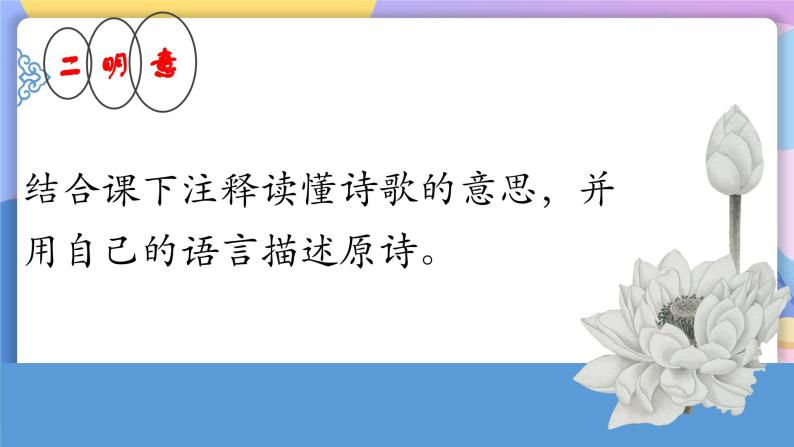 二 明 意

结合课下注释读懂诗歌的意思，并用自己的语言描述原诗。